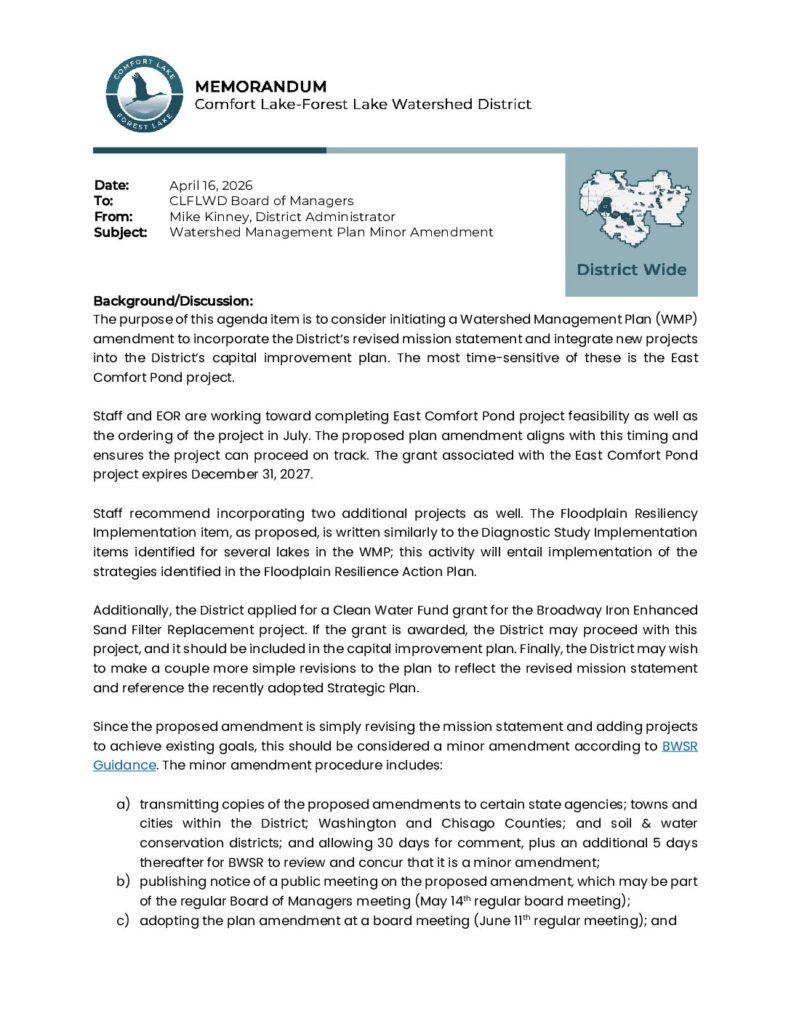 COMFORT LAKE
FOREST LAKE

MEMORANDUM
Comfort Lake-Forest Lake Watershed District

Date: April 16, 2026
To: CLFLWD Board of Managers
From: Mike Kinney, District Administrator
Subject: Watershed Management Plan Minor Amendment

District Wide

Background/Discussion:
The purpose of this agenda item is to consider initiating a Watershed Management Plan (WMP) amendment to incorporate the District's revised mission statement and integrate new projects into the District's capital improvement plan. The most time-sensitive of these is the East Comfort Pond project.

Staff and EOR are working toward completing East Comfort Pond project feasibility as well as the ordering of the project in July. The proposed plan amendment aligns with this timing and ensures the project can proceed on track. The grant associated with the East Comfort Pond project expires December 31, 2027.

Staff recommend incorporating two additional projects as well. The Floodplain Resiliency Implementation item, as proposed, is written similarly to the Diagnostic Study Implementation items identified for several lakes in the WMP; this activity will entail implementation of the strategies identified in the Floodplain Resilience Action Plan.

Additionally, the District applied for a Clean Water Fund grant for the Broadway Iron Enhanced Sand Filter Replacement project. If the grant is awarded, the District may proceed with this project, and it should be included in the capital improvement plan. Finally, the District may wish to make a couple more simple revisions to the plan to reflect the revised mission statement and reference the recently adopted Strategic Plan.

Since the proposed amendment is simply revising the mission statement and adding projects to achieve existing goals, this should be considered a minor amendment according to BWSR Guidance. The minor amendment procedure includes:

a) transmitting copies of the proposed amendments to certain state agencies; towns and cities within the District; Washington and Chisago Counties; and soil & water conservation districts; and allowing 30 days for comment, plus an additional 5 days thereafter for BWSR to review and concur that it is a minor amendment;
b) publishing notice of a public meeting on the proposed amendment, which may be part of the regular Board of Managers meeting (May 14$^{th}$ regular board meeting);
c) adopting the plan amendment at a board meeting (June 11$^{th}$ regular meeting); and